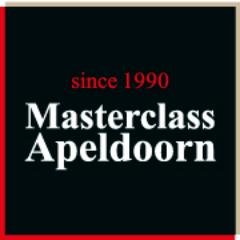 since 1990
Masterclass
Apeldoorn